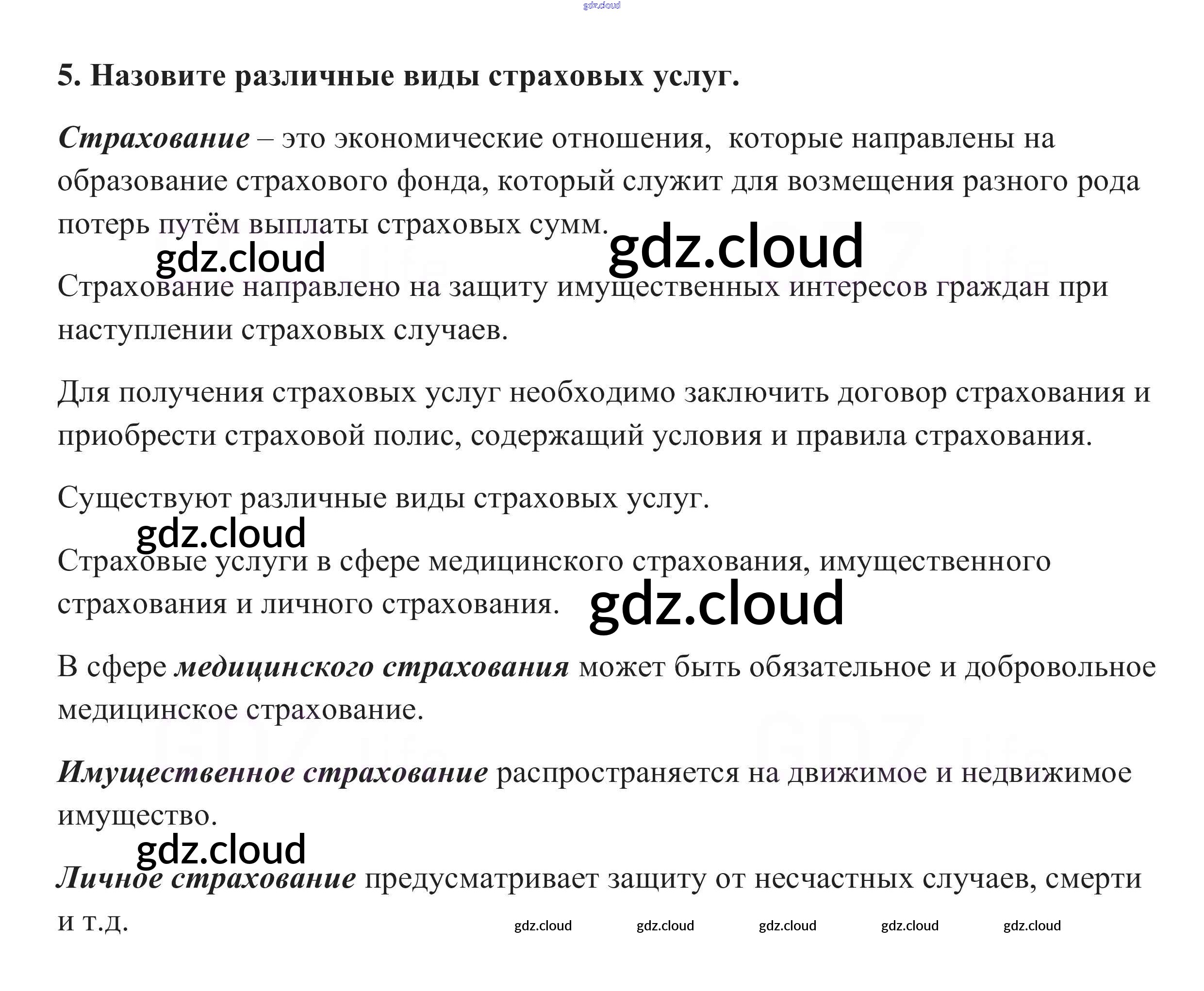 5. Назовите различные виды страховых услуг.

Страхование – это экономические отношения, которые направлены на образование страхового фонда, который служит для возмещения разного рода потерь путём выплаты страховых сумм.

Страхование направлено на защиту имущественных интересов граждан при наступлении страховых случаев.

Для получения страховых услуг необходимо заключить договор страхования и приобрести страховой полис, содержащий условия и правила страхования.

Существуют различные виды страховых услуг.

Страховые услуги в сфере медицинского страхования, имущественного страхования и личного страхования.

В сфере медицинского страхования может быть обязательное и добровольное медицинское страхование.

Имущественное страхование распространяется на движимое и недвижимое имущество.

Личное страхование предусматривает защиту от несчастных случаев, смерти и т.д.

gdz.cloud